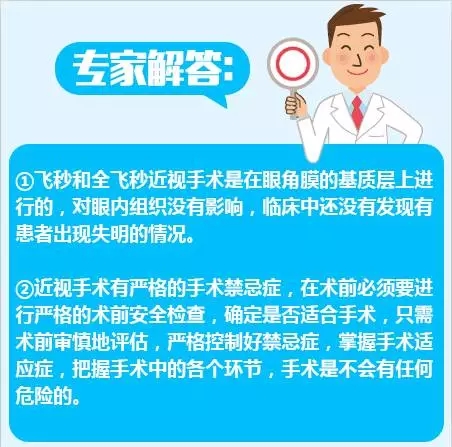 专家解答:

①飞秒和全飞秒近视手术是在眼角膜的基质层上进行的，对眼内组织没有影响，临床中还没有发现有患者出现失明的情况。

②近视手术有严格的手术禁忌症，在术前必须要进行严格的术前安全检查，确定是否适合手术，只需术前审慎地评估，严格控制好禁忌症，掌握手术适应症，把握手术中的各个环节，手术是不会有任何危险的。